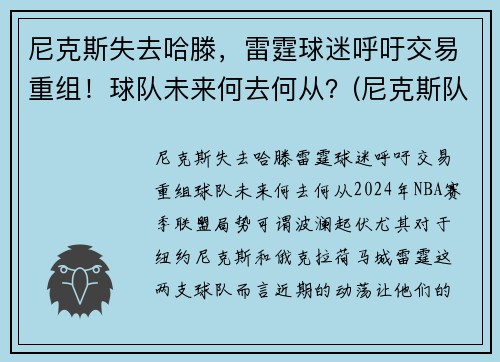 尼克斯失去哈滕，雷霆球迷呼吁交易重组！球队未来何去何从？(尼克斯队

尼克斯失去哈滕雷霆球迷呼吁交易重组球队未来何去何从2024年NBA赛季联盟局势可谓波澜起伏尤其对于纽约尼克斯和俄克拉荷马城雷霆这两支球队而言近期的动荡让他们的